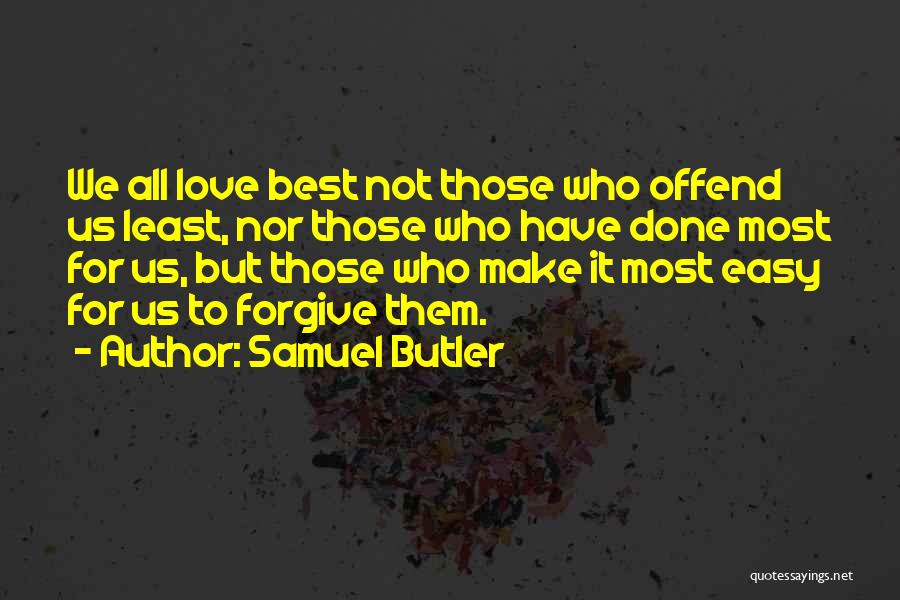 We all love best not those who offend us least, nor those who have done most for us, but those who make it most easy for us to forgive them.
- Author: Samuel Butler

quotessayings.net